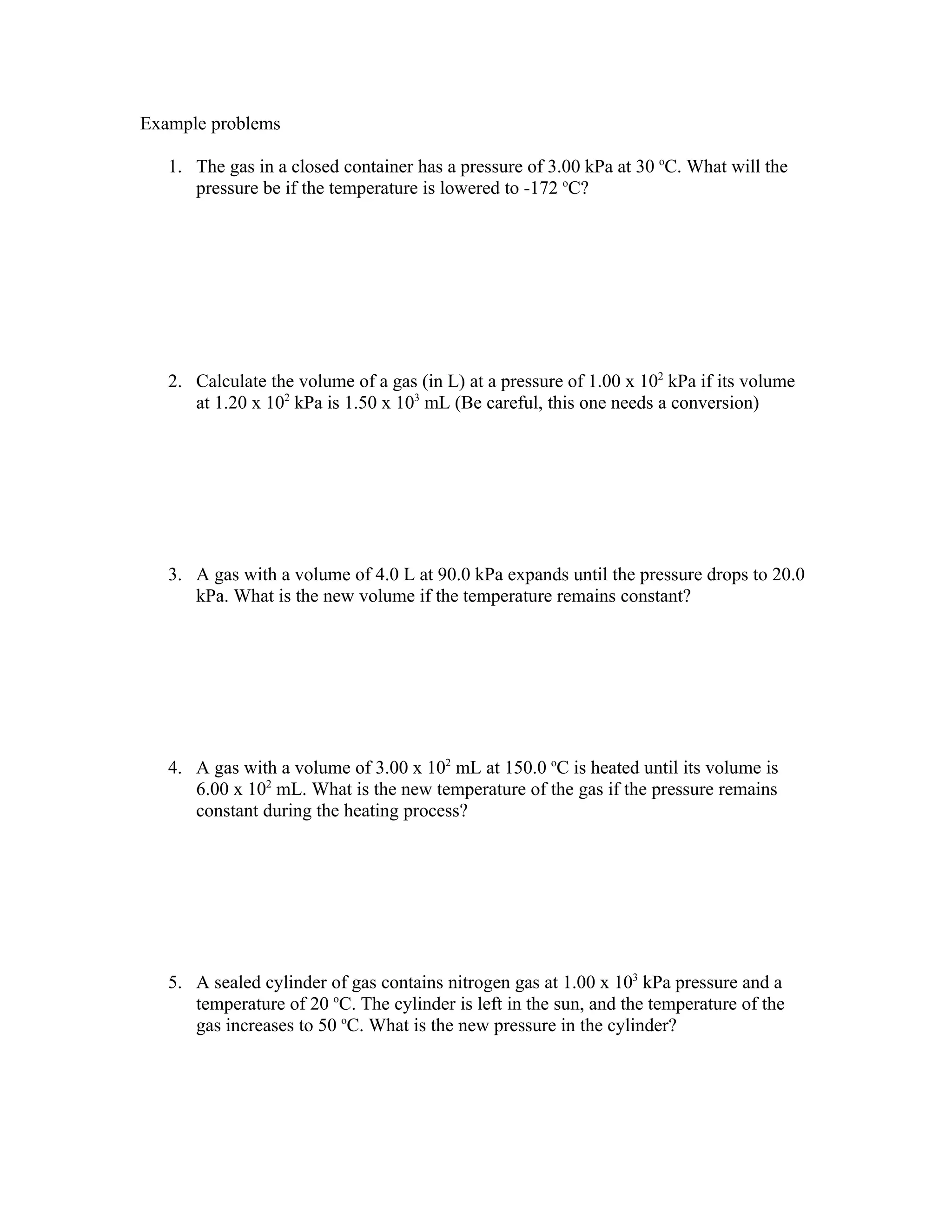 Example problems

1. The gas in a closed container has a pressure of 3.00 kPa at 30 ºC. What will the pressure be if the temperature is lowered to -172 ºC?

2. Calculate the volume of a gas (in L) at a pressure of 1.00 x $10^2$ kPa if its volume at 1.20 x $10^2$ kPa is 1.50 x $10^3$ mL (Be careful, this one needs a conversion)

3. A gas with a volume of 4.0 L at 90.0 kPa expands until the pressure drops to 20.0 kPa. What is the new volume if the temperature remains constant?

4. A gas with a volume of 3.00 x $10^2$ mL at 150.0 ºC is heated until its volume is 6.00 x $10^2$ mL. What is the new temperature of the gas if the pressure remains constant during the heating process?

5. A sealed cylinder of gas contains nitrogen gas at 1.00 x $10^3$ kPa pressure and a temperature of 20 ºC. The cylinder is left in the sun, and the temperature of the gas increases to 50 ºC. What is the new pressure in the cylinder?